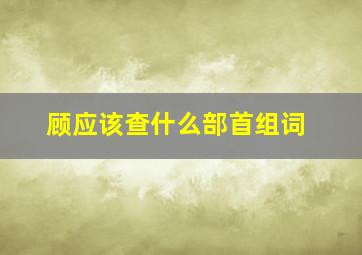 顾应该查什么部首组词